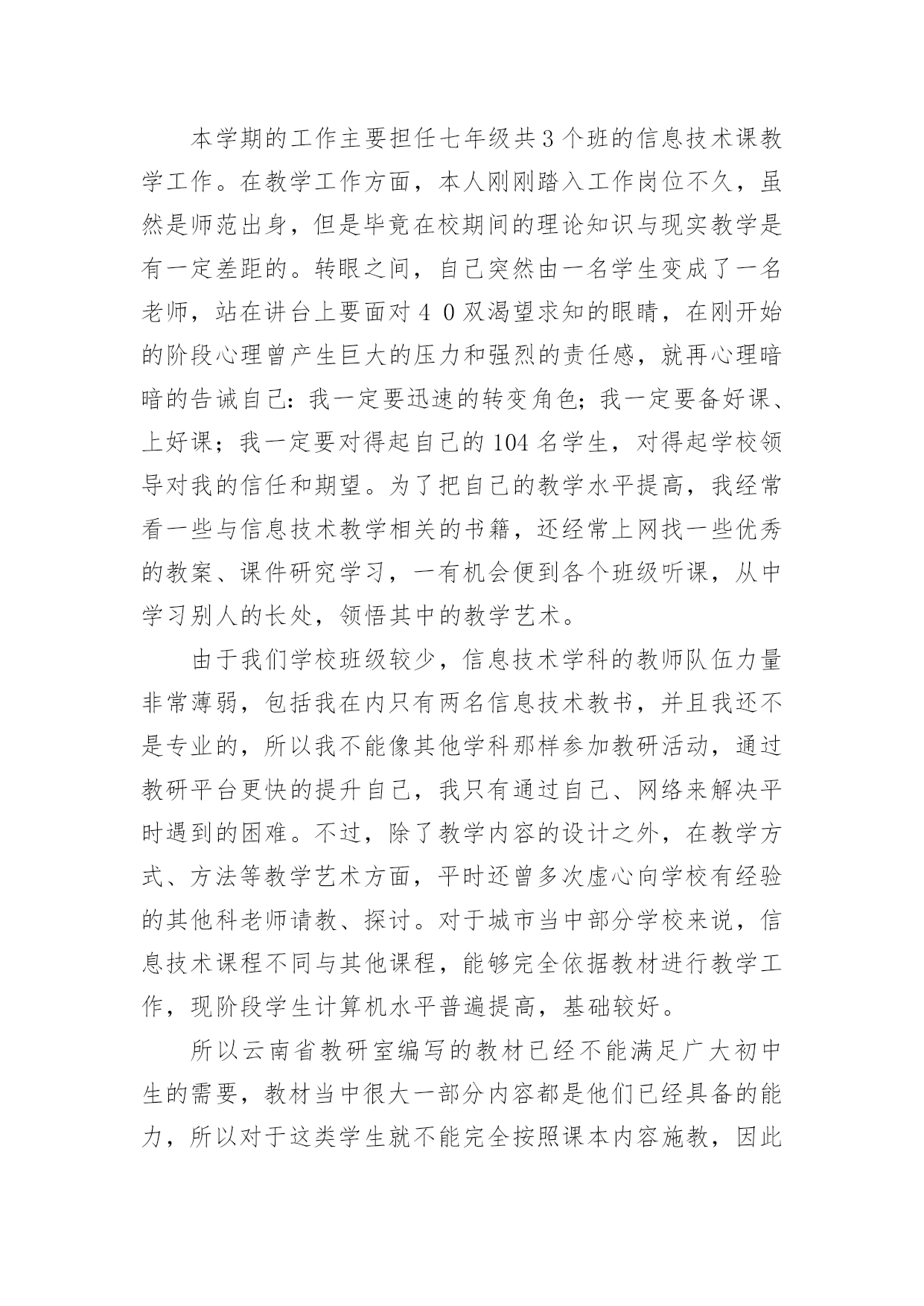 本学期的工作主要担任七年级共3个班的信息技术课教学工作。在教学工作方面，本人刚刚踏入工作岗位不久，虽然是师范出身，但是毕竟在校期间的理论知识与现实教学是有一定差距的。转眼之间，自己突然由一名学生变成了一名老师，站在讲台上要面对４０双渴望求知的眼睛，在刚开始的阶段心理曾产生巨大的压力和强烈的责任感，就再心理暗暗的告诫自己：我一定要迅速的转变角色；我一定要备好课、上好课；我一定要对得起自己的104名学生，对得起学校领导对我的信任和期望。为了把自己的教学水平提高，我经常看一些与信息技术教学相关的书籍，还经常上网找一些优秀的教案、课件研究学习，一有机会便到各个班级听课，从中学习别人的长处，领悟其中的教学艺术。

由于我们学校班级较少，信息技术学科的教师队伍力量非常薄弱，包括我在内只有两名信息技术教书，并且我还不是专业的，所以我不能像其他学科那样参加教研活动，通过教研平台更快的提升自己，我只有通过自己、网络来解决平时遇到的困难。不过，除了教学内容的设计之外，在教学方式、方法等教学艺术方面，平时还曾多次虚心向学校有经验的其他科老师请教、探讨。对于城市当中部分学校来说，信息技术课程不同与其他课程，能够完全依据教材进行教学工作，现阶段学生计算机水平普遍提高，基础较好。

所以云南省教研室编写的教材已经不能满足广大初中生的需要，教材当中很大一部分内容都是他们已经具备的能力，所以对于这类学生就不能完全按照课本内容施教，因此